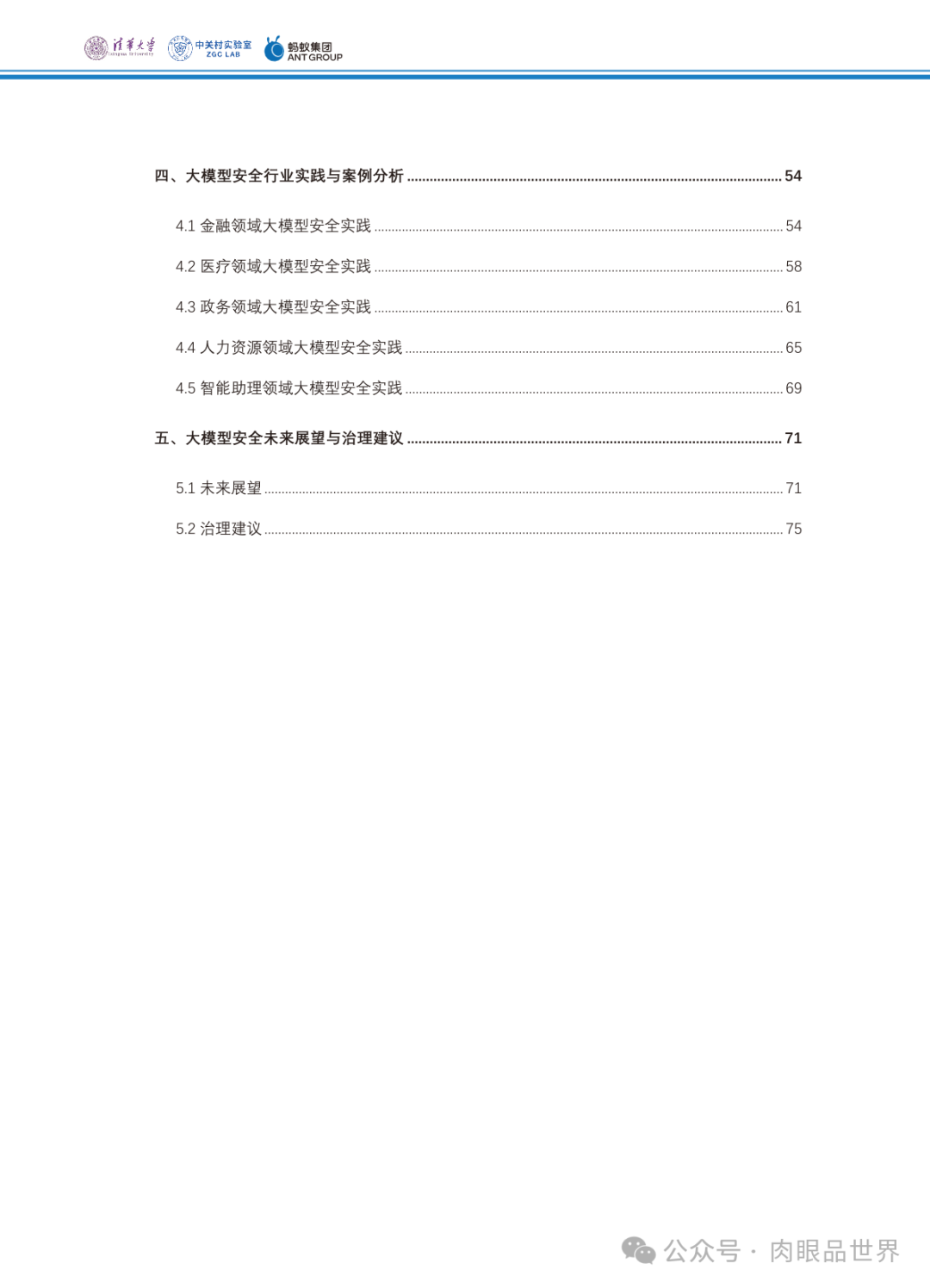 清华大学 Tsinghua University 中关村实验室 ZGC LAB 蚂蚁集团 ANT GROUP

四、大模型安全行业实践与案例分析 ........ 54

4.1 金融领域大模型安全实践 ........ 54

4.2 医疗领域大模型安全实践 ........ 58

4.3 政务领域大模型安全实践 ........ 61

4.4 人力资源领域大模型安全实践 ........ 65

4.5 智能助理领域大模型安全实践 ........ 69

五、大模型安全未来展望与治理建议 ........ 71

5.1 未来展望 ........ 71

5.2 治理建议 ........ 75

公众号 · 肉眼品世界